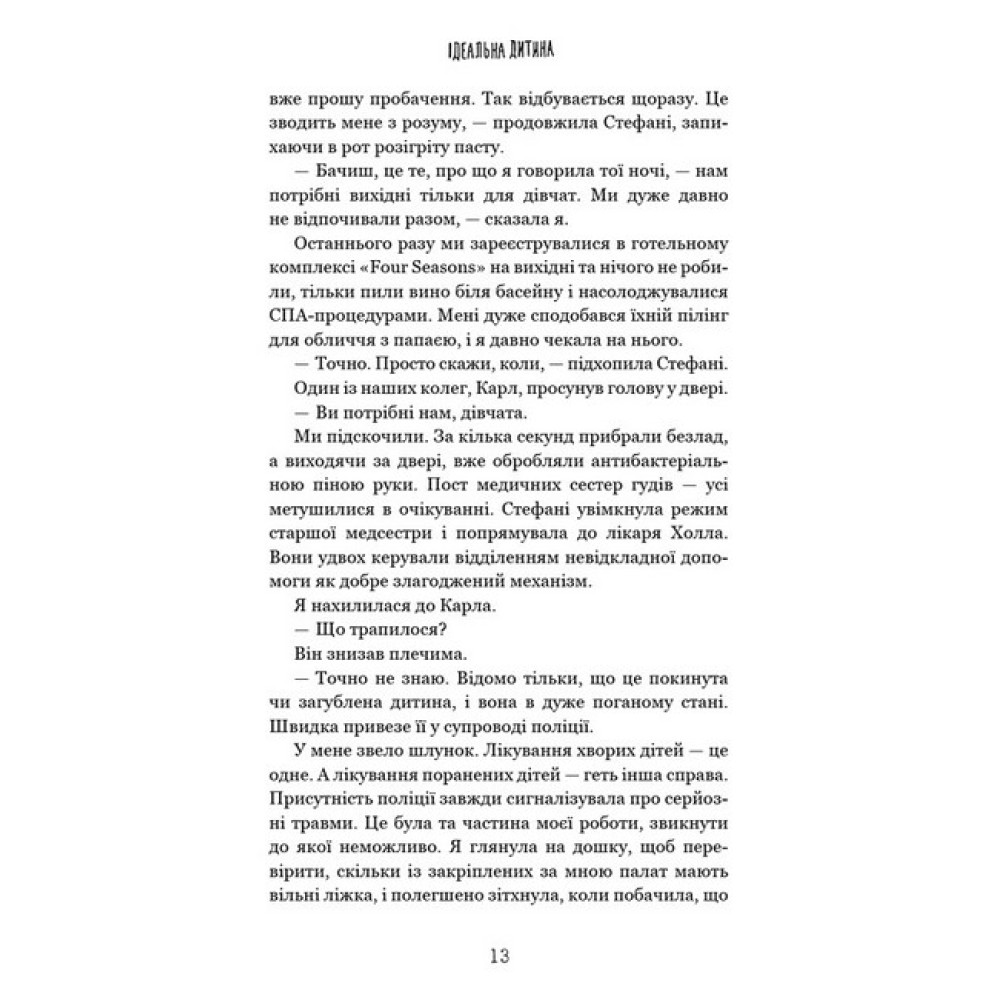 ІДЕАЛЬНА ДИТИНА

вже прошу пробачення. Так відбувається щоразу. Це зводить мене з розуму, — продовжила Стефані, запихаючи в рот розігріту пасту.

— Бачиш, це те, про що я говорила тої ночі, — нам потрібні вихідні тільки для дівчат. Ми дуже давно не відпочивали разом, — сказала я.

Останнього разу ми зареєструвалися в готельному комплексі «Four Seasons» на вихідні та нічого не робили, тільки пили вино біля басейну і насолоджувалися СПА-процедурами. Мені дуже сподобався їхній пілінг для обличчя з папаєю, і я давно чекала на нього.

— Точно. Просто скажи, коли, — підхопила Стефані.

Один із наших колег, Карл, просунув голову у двері.

— Ви потрібні нам, дівчата.

Ми підскочили. За кілька секунд прибрали безлад, а виходячи за двері, вже обробляли антибактеріальною піною руки. Пост медичних сестер гудів — усі метушилися в очікуванні. Стефані увімкнула режим старшої медсестри і попрямувала до лікаря Холла. Вони удвох керували відділенням невідкладної допомоги як добре злагоджений механізм.

Я нахилилася до Карла.

— Що трапилося?

Він знизав плечима.

— Точно не знаю. Відомо тільки, що це покинута чи загублена дитина, і вона в дуже поганому стані. Швидка привезе її у супроводі поліції.

У мене звело шлунок. Лікування хворих дітей — це одне. А лікування поранених дітей — геть інша справа. Присутність поліції завжди сигналізувала про серйозні травми. Це була та частина моєї роботи, звикнути до якої неможливо. Я глянула на дошку, щоб перевірити, скільки із закріплених за мною палат мають вільні ліжка, і полегшено зітхнула, коли побачила, що

13